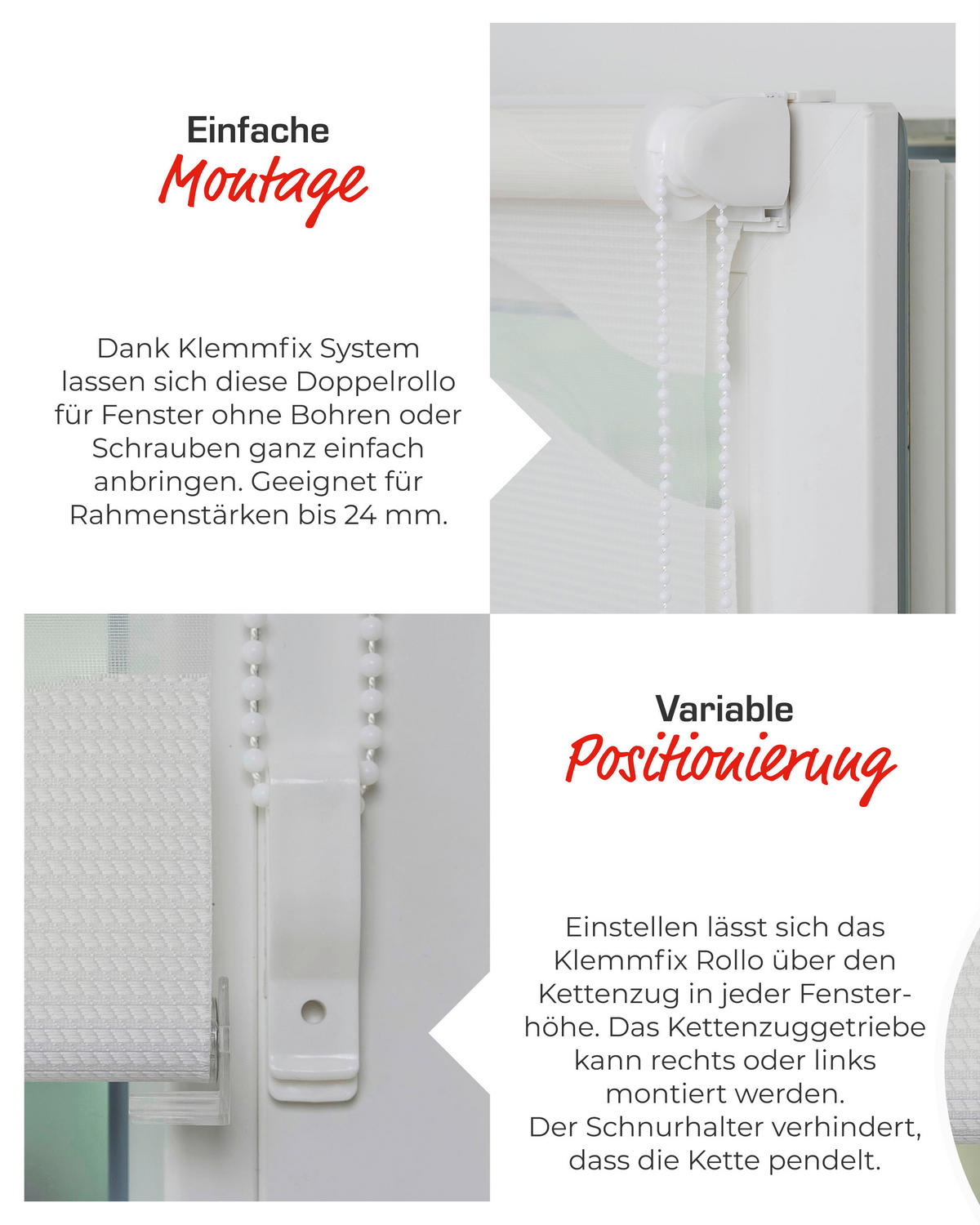 Einfache
Montage

Dank Klemmfix System lassen sich diese Doppelrollo für Fenster ohne Bohren oder Schrauben ganz einfach anbringen. Geeignet für Rahmenstärken bis 24 mm.

Variable
Positionierung

Einstellen lässt sich das Klemmfix Rollo über den Kettenzug in jeder Fensterhöhe. Das Kettenzuggetriebe kann rechts oder links montiert werden.
Der Schnurhalter verhindert, dass die Kette pendelt.